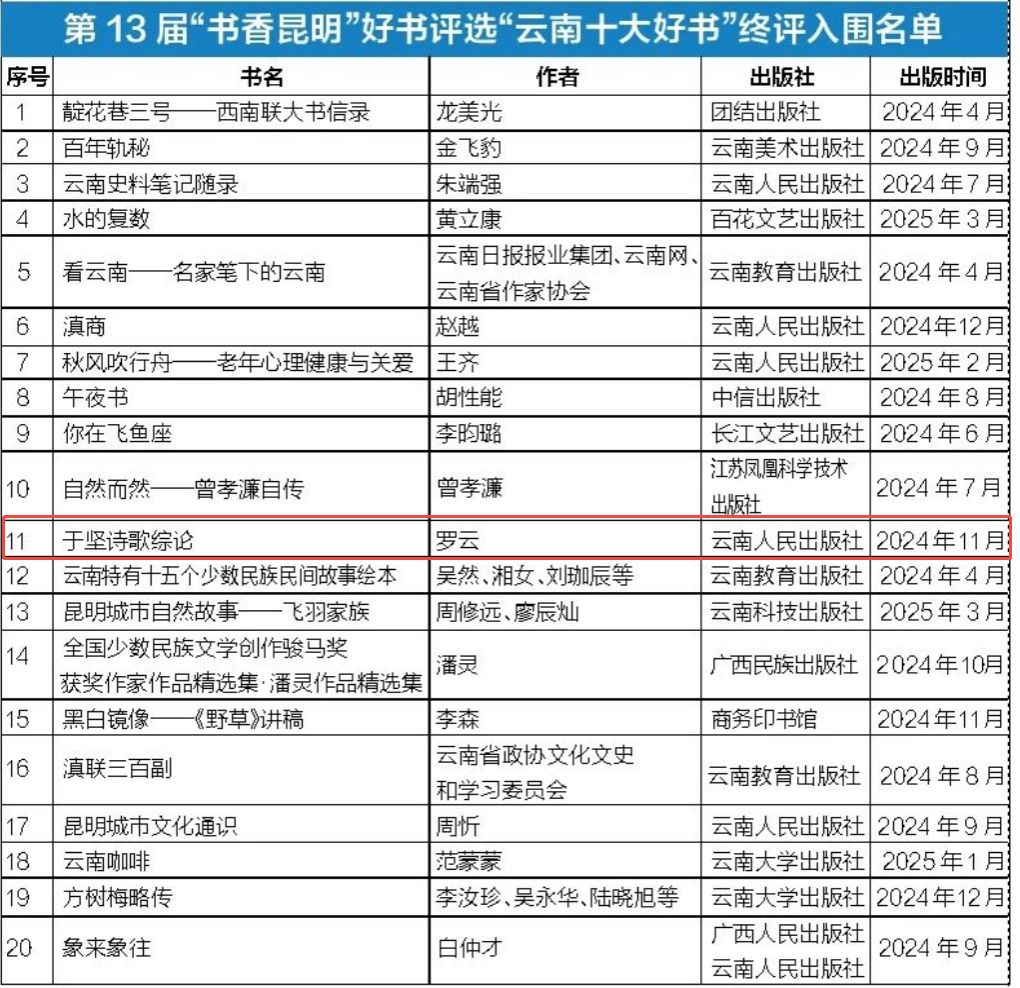 第13届“书香昆明”好书评选“云南十大好书”终评入围名单

| 序号 | 书名 | 作者 | 出版社 | 出版时间 |
|---|---|---|---|---|
| 1 | 靛花巷三号——西南联大书信录 | 龙美光 | 团结出版社 | 2024年4月 |
| 2 | 百年轨秘 | 金飞豹 | 云南美术出版社 | 2024年9月 |
| 3 | 云南史料笔记随录 | 朱端强 | 云南人民出版社 | 2024年7月 |
| 4 | 水的复数 | 黄立康 | 百花文艺出版社 | 2025年3月 |
| 5 | 看云南——名家笔下的云南 | 云南日报报业集团、云南网、云南省作家协会 | 云南教育出版社 | 2024年4月 |
| 6 | 滇商 | 赵越 | 云南人民出版社 | 2024年12月 |
| 7 | 秋风吹行舟——老年心理健康与关爱 | 王齐 | 云南人民出版社 | 2025年2月 |
| 8 | 午夜书 | 胡性能 | 中信出版社 | 2024年8月 |
| 9 | 你在飞鱼座 | 李昀璐 | 长江文艺出版社 | 2024年6月 |
| 10 | 自然而然——曾孝濂自传 | 曾孝濂 | 江苏凤凰科学技术出版社 | 2024年7月 |
| 11 | 于坚诗歌综论 | 罗云 | 云南人民出版社 | 2024年11月 |
| 12 | 云南特有十五个少数民族民间故事绘本 | 吴然、湘女、刘珈辰等 | 云南教育出版社 | 2024年4月 |
| 13 | 昆明城市自然故事——飞羽家族 | 周修远、廖辰灿 | 云南科技出版社 | 2025年3月 |
| 14 | 全国少数民族文学创作骏马奖获奖作家作品精选集·潘灵作品精选集 | 潘灵 | 广西民族出版社 | 2024年10月 |
| 15 | 黑白镜像——《野草》讲稿 | 李森 | 商务印书馆 | 2024年11月 |
| 16 | 滇联三百副 | 云南省政协文化文史和学习委员会 | 云南教育出版社 | 2024年8月 |
| 17 | 昆明城市文化通识 | 周忻 | 云南人民出版社 | 2024年9月 |
| 18 | 云南咖啡 | 范蒙蒙 | 云南大学出版社 | 2025年1月 |
| 19 | 方树梅略传 | 李汝珍、吴永华、陆晓旭等 | 云南大学出版社 | 2024年12月 |
| 20 | 象来象往 | 白仲才 | 广西人民出版社 云南人民出版社 | 2024年9月 |